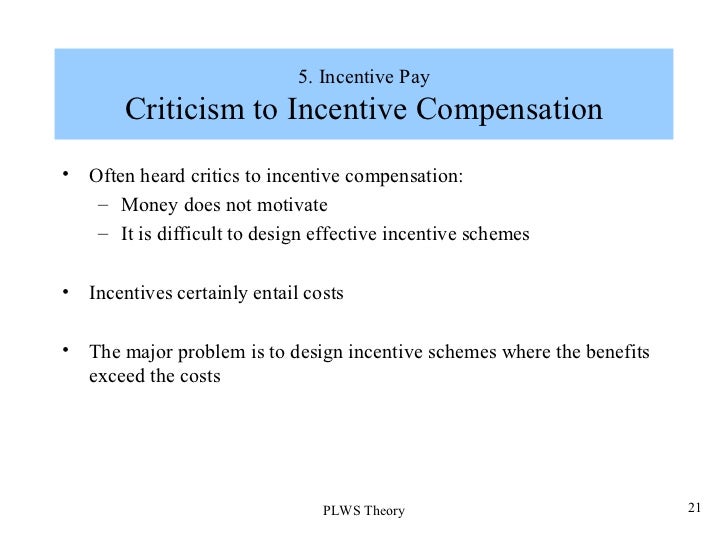 5. Incentive Pay
Criticism to Incentive Compensation

• Often heard critics to incentive compensation:
– Money does not motivate
– It is difficult to design effective incentive schemes

• Incentives certainly entail costs

• The major problem is to design incentive schemes where the benefits exceed the costs

PLWS Theory

21